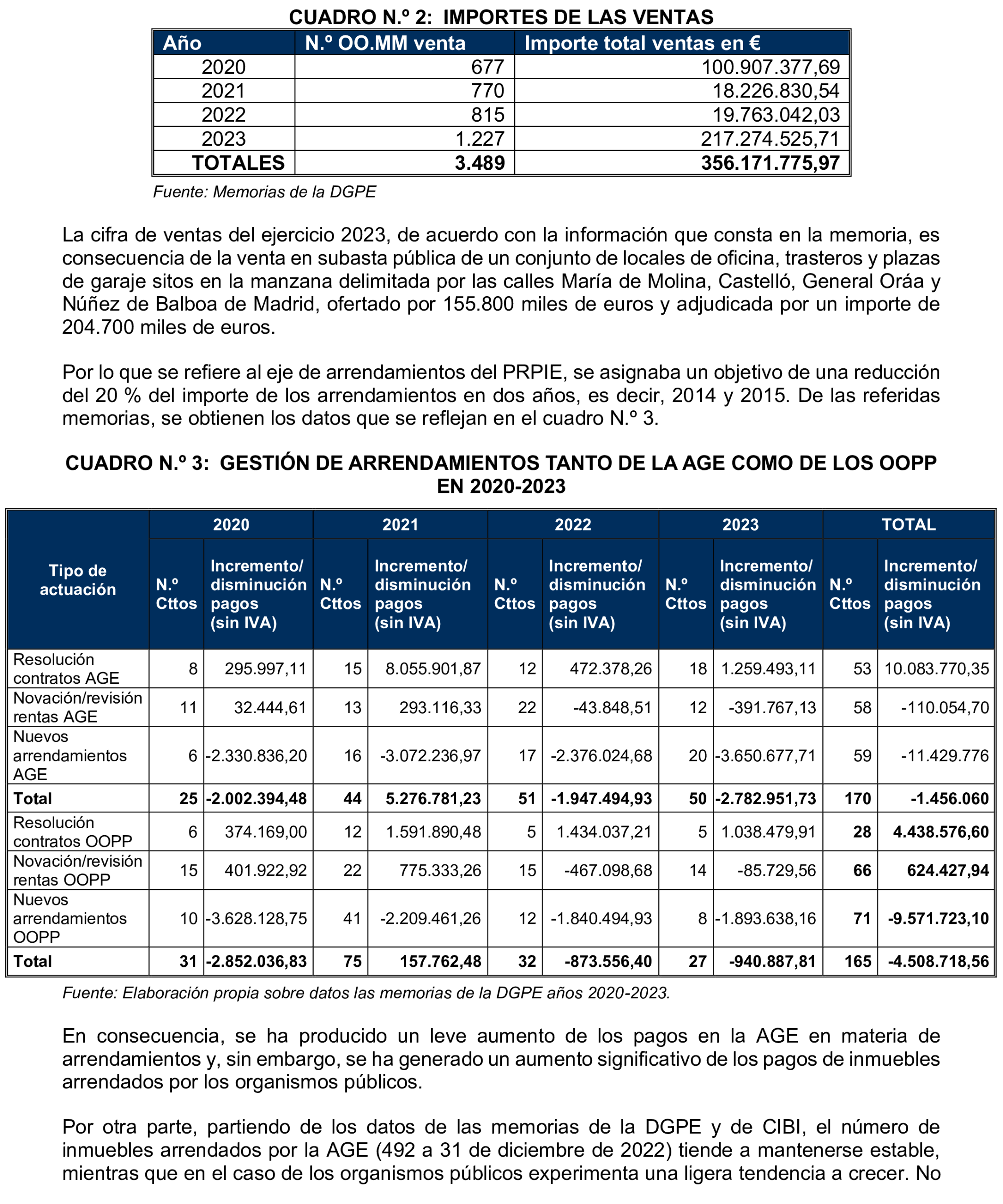 CUADRO N.º 2: IMPORTES DE LAS VENTAS

| Año | N.º OO.MM venta | Importe total ventas en € |
|---|---|---|
| 2020 | 677 | 100.907.377,69 |
| 2021 | 770 | 18.226.830,54 |
| 2022 | 815 | 19.763.042,03 |
| 2023 | 1.227 | 217.274.525,71 |
| TOTALES | 3.489 | 356.171.775,97 |

Fuente: Memorias de la DGPE

La cifra de ventas del ejercicio 2023, de acuerdo con la información que consta en la memoria, es consecuencia de la venta en subasta pública de un conjunto de locales de oficina, trasteros y plazas de garaje sitos en la manzana delimitada por las calles María de Molina, Castelló, General Oráa y Núñez de Balboa de Madrid, ofertado por 155.800 miles de euros y adjudicada por un importe de 204.700 miles de euros.

Por lo que se refiere al eje de arrendamientos del PRPIE, se asignaba un objetivo de una reducción del 20 % del importe de los arrendamientos en dos años, es decir, 2014 y 2015. De las referidas memorias, se obtienen los datos que se reflejan en el cuadro N.º 3.

CUADRO N.º 3: GESTIÓN DE ARRENDAMIENTOS TANTO DE LA AGE COMO DE LOS OOPP EN 2020-2023

| Tipo de actuación | 2020 | | 2021 | | 2022 | | 2023 | | TOTAL | |
|---|---|---|---|---|---|---|---|---|---|---|
| | N.º Cttos | Incremento/ disminución pagos (sin IVA) | N.º Cttos | Incremento/ disminución pagos (sin IVA) | N.º Cttos | Incremento/ disminución pagos (sin IVA) | N.º Cttos | Incremento/ disminución pagos (sin IVA) | N.º Cttos | Incremento/ disminución pagos (sin IVA) |
| Resolución contratos AGE | 8 | 295.997,11 | 15 | 8.055.901,87 | 12 | 472.378,26 | 18 | 1.259.493,11 | 53 | 10.083.770,35 |
| Novación/revisión rentas AGE | 11 | 32.444,61 | 13 | 293.116,33 | 22 | -43.848,51 | 12 | -391.767,13 | 58 | -110.054,70 |
| Nuevos arrendamientos AGE | 6 | -2.330.836,20 | 16 | -3.072.236,97 | 17 | -2.376.024,68 | 20 | -3.650.677,71 | 59 | -11.429.776 |
| Total | 25 | -2.002.394,48 | 44 | 5.276.781,23 | 51 | -1.947.494,93 | 50 | -2.782.951,73 | 170 | -1.456.060 |
| Resolución contratos OOPP | 6 | 374.169,00 | 12 | 1.591.890,48 | 5 | 1.434.037,21 | 5 | 1.038.479,91 | 28 | 4.438.576,60 |
| Novación/revisión rentas OOPP | 15 | 401.922,92 | 22 | 775.333,26 | 15 | -467.098,68 | 14 | -85.729,56 | 66 | 624.427,94 |
| Nuevos arrendamientos OOPP | 10 | -3.628.128,75 | 41 | -2.209.461,26 | 12 | -1.840.494,93 | 8 | -1.893.638,16 | 71 | -9.571.723,10 |
| Total | 31 | -2.852.036,83 | 75 | 157.762,48 | 32 | -873.556,40 | 27 | -940.887,81 | 165 | -4.508.718,56 |

Fuente: Elaboración propia sobre datos las memorias de la DGPE años 2020-2023.

En consecuencia, se ha producido un leve aumento de los pagos en la AGE en materia de arrendamientos y, sin embargo, se ha generado un aumento significativo de los pagos de inmuebles arrendados por los organismos públicos.

Por otra parte, partiendo de los datos de las memorias de la DGPE y de CIBI, el número de inmuebles arrendados por la AGE (492 a 31 de diciembre de 2022) tiende a mantenerse estable, mientras que en el caso de los organismos públicos experimenta una ligera tendencia a crecer. No